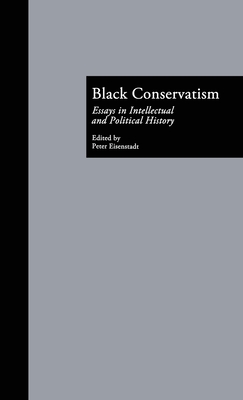 Black Conservatism

Essays in Intellectual and Political History

Edited by
Peter Eisenstadt